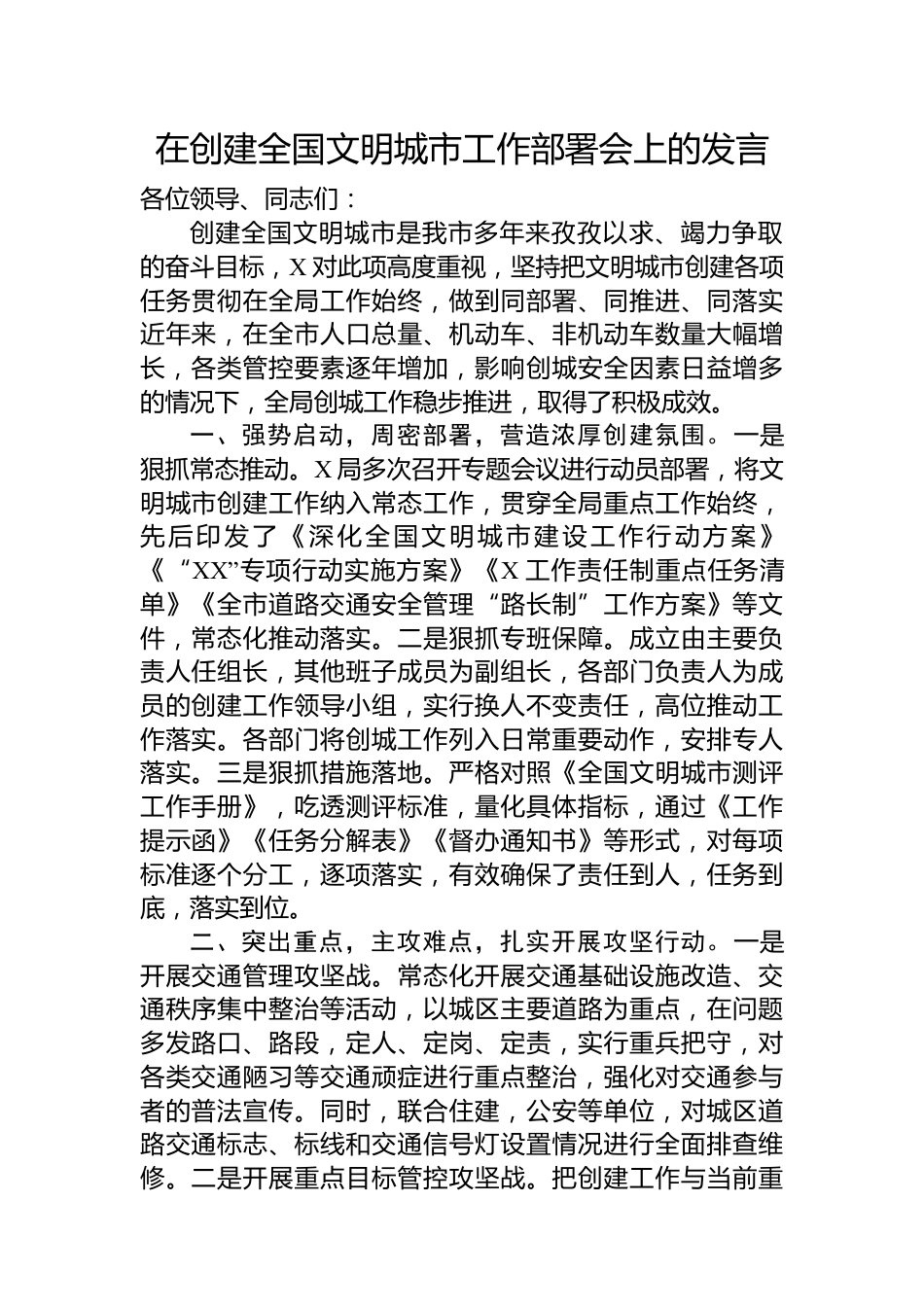 在创建全国文明城市工作部署会上的发言

各位领导、同志们：

创建全国文明城市是我市多年来孜孜以求、竭力争取的奋斗目标，X对此项高度重视，坚持把文明城市创建各项任务贯彻在全局工作始终，做到同部署、同推进、同落实近年来，在全市人口总量、机动车、非机动车数量大幅增长，各类管控要素逐年增加，影响创城安全因素日益增多的情况下，全局创城工作稳步推进，取得了积极成效。

一、强势启动，周密部署，营造浓厚创建氛围。一是狠抓常态推动。X局多次召开专题会议进行动员部署，将文明城市创建工作纳入常态工作，贯穿全局重点工作始终，先后印发了《深化全国文明城市建设工作行动方案》《“XX”专项行动实施方案》《X工作责任制重点任务清单》《全市道路交通安全管理“路长制”工作方案》等文件，常态化推动落实。二是狠抓专班保障。成立由主要负责人任组长，其他班子成员为副组长，各部门负责人为成员的创建工作领导小组，实行换人不变责任，高位推动工作落实。各部门将创城工作列入日常重要动作，安排专人落实。三是狠抓措施落地。严格对照《全国文明城市测评工作手册》，吃透测评标准，量化具体指标，通过《工作提示函》《任务分解表》《督办通知书》等形式，对每项标准逐个分工，逐项落实，有效确保了责任到人，任务到底，落实到位。

二、突出重点，主攻难点，扎实开展攻坚行动。一是开展交通管理攻坚战。常态化开展交通基础设施改造、交通秩序集中整治等活动，以城区主要道路为重点，在问题多发路口、路段，定人、定岗、定责，实行重兵把守，对各类交通陋习等交通顽症进行重点整治，强化对交通参与者的普法宣传。同时，联合住建，公安等单位，对城区道路交通标志、标线和交通信号灯设置情况进行全面排查维修。二是开展重点目标管控攻坚战。把创建工作与当前重